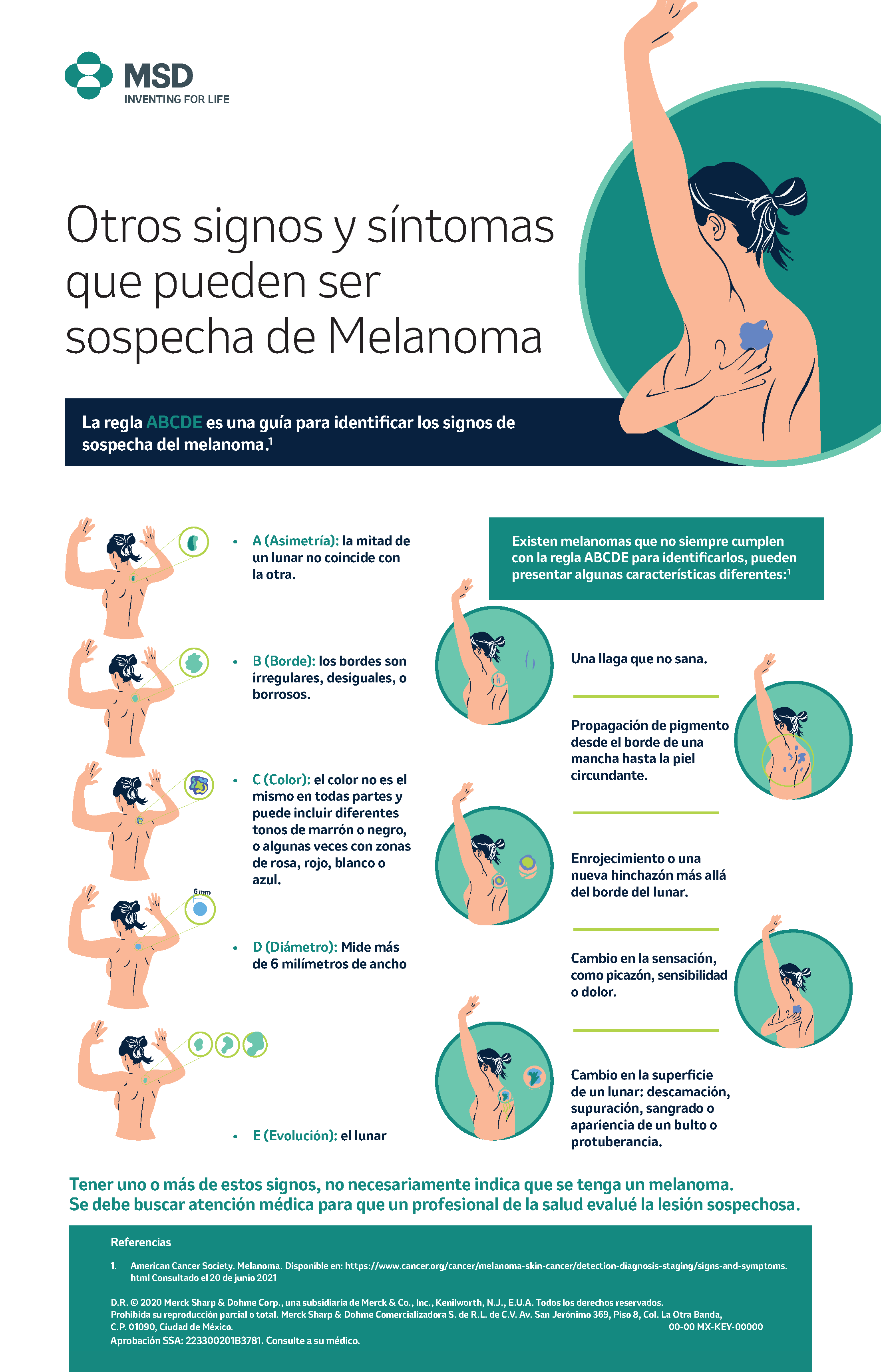 MSD
INVENTING FOR LIFE

Otros signos y síntomas que pueden ser sospecha de Melanoma

La regla ABCDE es una guía para identificar los signos de sospecha del melanoma.$^1$

• A (Asimetría): la mitad de un lunar no coincide con la otra.

• B (Borde): los bordes son irregulares, desiguales, o borrosos.

• C (Color): el color no es el mismo en todas partes y puede incluir diferentes tonos de marrón o negro, o algunas veces con zonas de rosa, rojo, blanco o azul.

6 mm

• D (Diámetro): Mide más de 6 milímetros de ancho

• E (Evolución): el lunar

Existen melanomas que no siempre cumplen con la regla ABCDE para identificarlos, pueden presentar algunas características diferentes:$^1$

Una llaga que no sana.

Propagación de pigmento desde el borde de una mancha hasta la piel circundante.

Enrojecimiento o una nueva hinchazón más allá del borde del lunar.

Cambio en la sensación, como picazón, sensibilidad o dolor.

Cambio en la superficie de un lunar: descamación, supuración, sangrado o apariencia de un bulto o protuberancia.

Tener uno o más de estos signos, no necesariamente indica que se tenga un melanoma.
Se debe buscar atención médica para que un profesional de la salud evalué la lesión sospechosa.

Referencias

1. American Cancer Society. Melanoma. Disponible en: https://www.cancer.org/cancer/melanoma-skin-cancer/detection-diagnosis-staging/signs-and-symptoms.html Consultado el 20 de junio 2021

D.R. © 2020 Merck Sharp & Dohme Corp., una subsidiaria de Merck & Co., Inc., Kenilworth, N.J., E.U.A. Todos los derechos reservados.
Prohibida su reproducción parcial o total. Merck Sharp & Dohme Comercializadora S. de R.L. de C.V. Av. San Jerónimo 369, Piso 8, Col. La Otra Banda, C.P. 01090, Ciudad de México.
00-00 MX-KEY-00000
Aprobación SSA: 223300201B3781. Consulte a su médico.